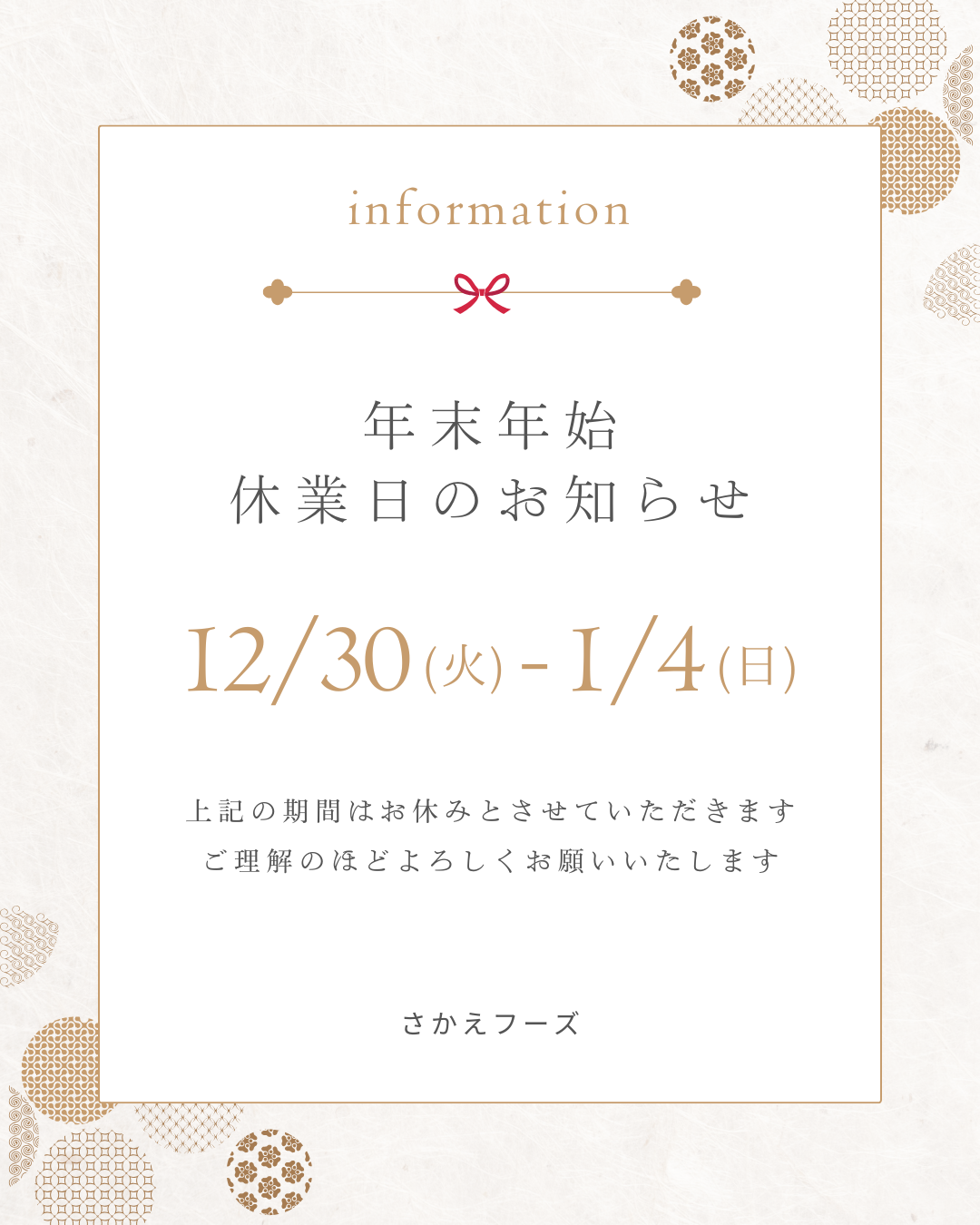 information

年末年始
休業日のお知らせ

12/30(火) - 1/4(日)

上記の期間はお休みとさせていただきます
ご理解のほどよろしくお願いいたします

さかえフーズ